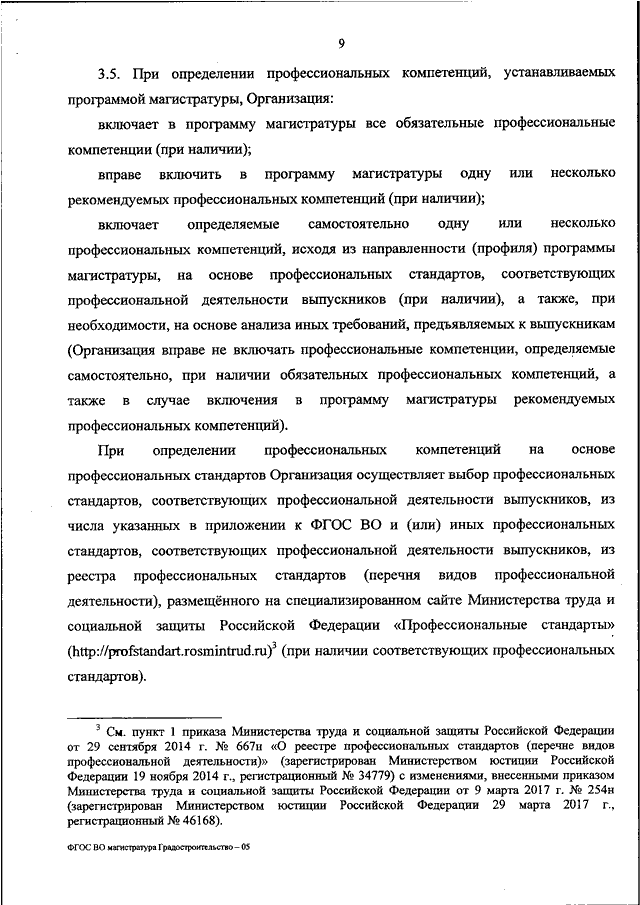 9

3.5. При определении профессиональных компетенций, устанавливаемых программой магистратуры, Организация:

включает в программу магистратуры все обязательные профессиональные компетенции (при наличии);

вправе включить в программу магистратуры одну или несколько рекомендуемых профессиональных компетенций (при наличии);

включает определяемые самостоятельно одну или несколько профессиональных компетенций, исходя из направленности (профиля) программы магистратуры, на основе профессиональных стандартов, соответствующих профессиональной деятельности выпускников (при наличии), а также, при необходимости, на основе анализа иных требований, предъявляемых к выпускникам (Организация вправе не включать профессиональные компетенции, определяемые самостоятельно, при наличии обязательных профессиональных компетенций, а также в случае включения в программу магистратуры рекомендуемых профессиональных компетенций).

При определении профессиональных компетенций на основе профессиональных стандартов Организация осуществляет выбор профессиональных стандартов, соответствующих профессиональной деятельности выпускников, из числа указанных в приложении к ФГОС ВО и (или) иных профессиональных стандартов, соответствующих профессиональной деятельности выпускников, из реестра профессиональных стандартов (перечня видов профессиональной деятельности), размещённого на специализированном сайте Министерства труда и социальной защиты Российской Федерации «Профессиональные стандарты» (http://profstandart.rosmintrud.ru)$^3$ (при наличии соответствующих профессиональных стандартов).

$^3$ См. пункт 1 приказа Министерства труда и социальной защиты Российской Федерации от 29 сентября 2014 г. № 667н «О реестре профессиональных стандартов (перечне видов профессиональной деятельности)» (зарегистрирован Министерством юстиции Российской Федерации 19 ноября 2014 г., регистрационный № 34779) с изменениями, внесенными приказом Министерства труда и социальной защиты Российской Федерации от 9 марта 2017 г. № 254н (зарегистрирован Министерством юстиции Российской Федерации 29 марта 2017 г., регистрационный № 46168).

ФГОС ВО магистратура Градостроительство – 05